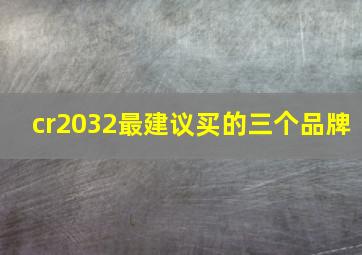 cr2032最建议买的三个品牌